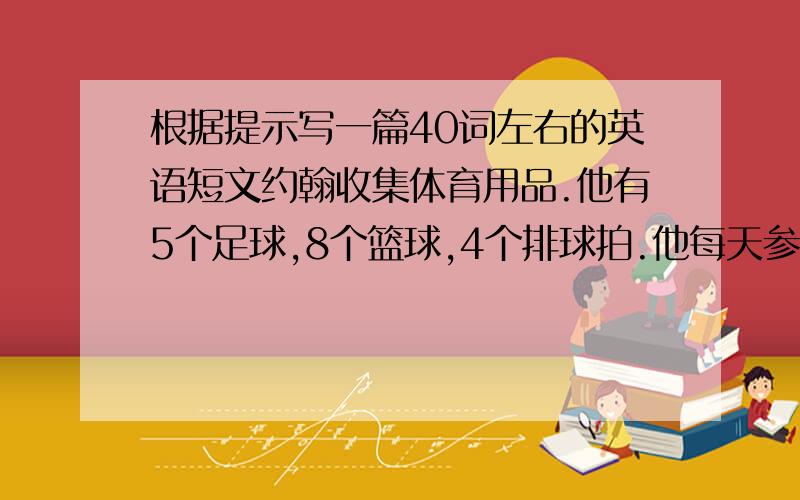 根据提示写一篇40词左右的英语短文约翰收集体育用品.他有5个足球,8个篮球,4个排球拍.他每天参